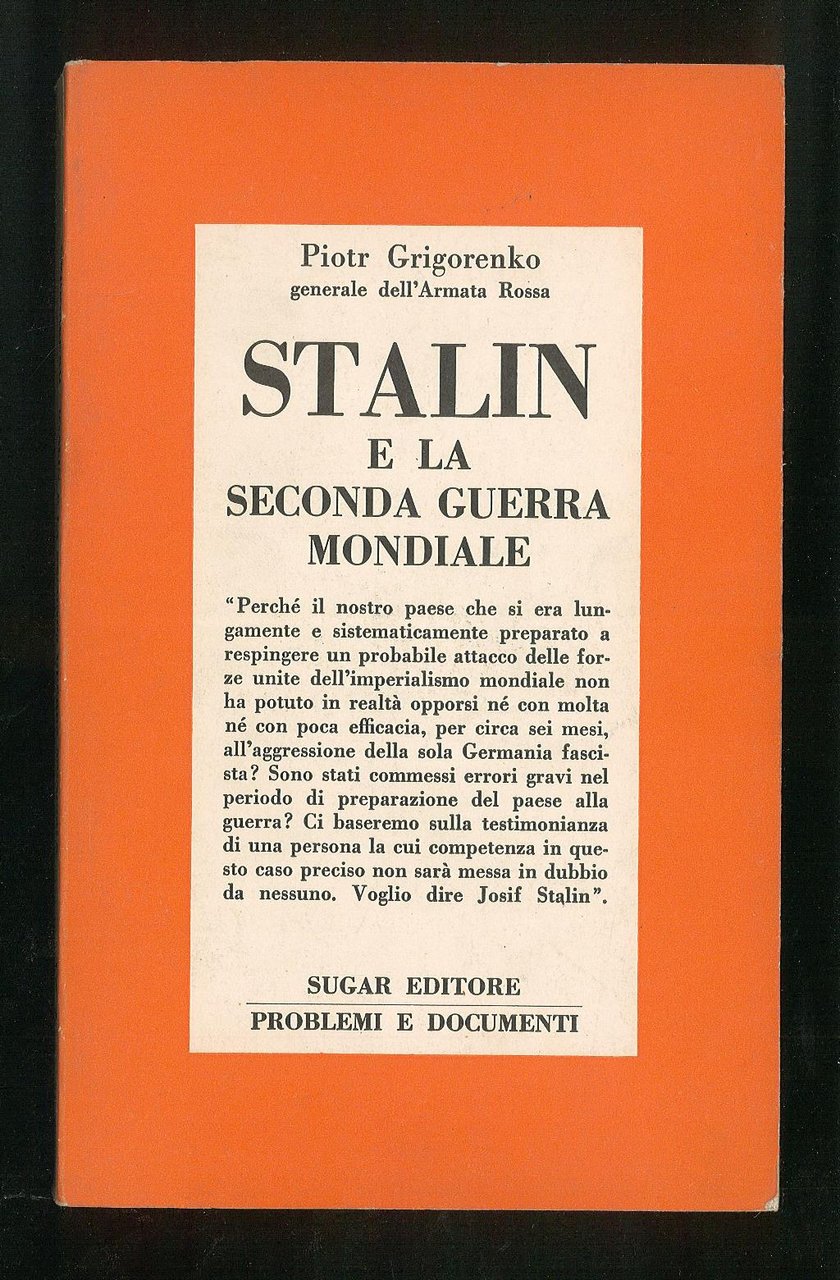 Piotr Grigorenko
generale dell'Armata Rossa

STALIN
E LA
SECONDA GUERRA
MONDIALE

"Perché il nostro paese che si era lungamente e sistematicamente preparato a respingere un probabile attacco delle forze unite dell'imperialismo mondiale non ha potuto in realtà opporsi né con molta né con poca efficacia, per circa sei mesi, all'aggressione della sola Germania fascista? Sono stati commessi errori gravi nel periodo di preparazione del paese alla guerra? Ci baseremo sulla testimonianza di una persona la cui competenza in questo caso preciso non sarà messa in dubbio da nessuno. Voglio dire Josif Stalin".

SUGAR EDITORE
PROBLEMI E DOCUMENTI